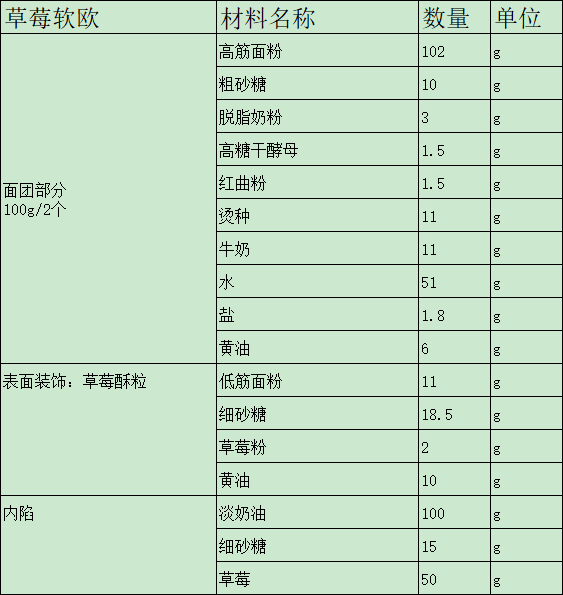 | 草莓软欧 | 材料名称 | 数量 | 单位 |
|---|---|---|---|
| 面团部分 100g/2个 | 高筋面粉 | 102 | g |
| | 粗砂糖 | 10 | g |
| | 脱脂奶粉 | 3 | g |
| | 高糖干酵母 | 1.5 | g |
| | 红曲粉 | 1.5 | g |
| | 烫种 | 11 | g |
| | 牛奶 | 11 | g |
| | 水 | 51 | g |
| | 盐 | 1.8 | g |
| | 黄油 | 6 | g |
| 表面装饰：草莓酥粒 | 低筋面粉 | 11 | g |
| | 细砂糖 | 18.5 | g |
| | 草莓粉 | 2 | g |
| | 黄油 | 10 | g |
| 内陷 | 淡奶油 | 100 | g |
| | 细砂糖 | 15 | g |
| | 草莓 | 50 | g |